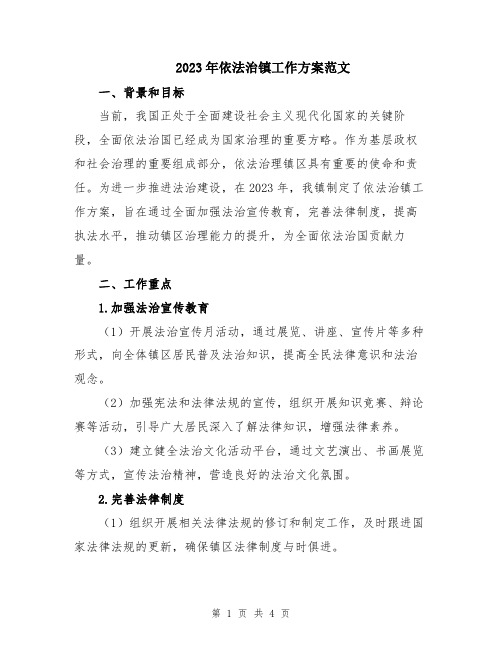 2023年依法治镇工作方案范文

一、背景和目标

当前，我国正处于全面建设社会主义现代化国家的关键阶段，全面依法治国已经成为国家治理的重要方略。作为基层政权和社会治理的重要组成部分，依法治理镇区具有重要的使命和责任。为进一步推进法治建设，在2023年，我镇制定了依法治镇工作方案，旨在通过全面加强法治宣传教育，完善法律制度，提高执法水平，推动镇区治理能力的提升，为全面依法治国贡献力量。

二、工作重点

1.加强法治宣传教育

（1）开展法治宣传月活动，通过展览、讲座、宣传片等多种形式，向全体镇区居民普及法治知识，提高全民法律意识和法治观念。

（2）加强宪法和法律法规的宣传，组织开展知识竞赛、辩论赛等活动，引导广大居民深入了解法律知识，增强法律素养。

（3）建立健全法治文化活动平台，通过文艺演出、书画展览等方式，宣传法治精神，营造良好的法治文化氛围。

2.完善法律制度

（1）组织开展相关法律法规的修订和制定工作，及时跟进国家法律法规的更新，确保镇区法律制度与时俱进。

第 1 页 共 4 页